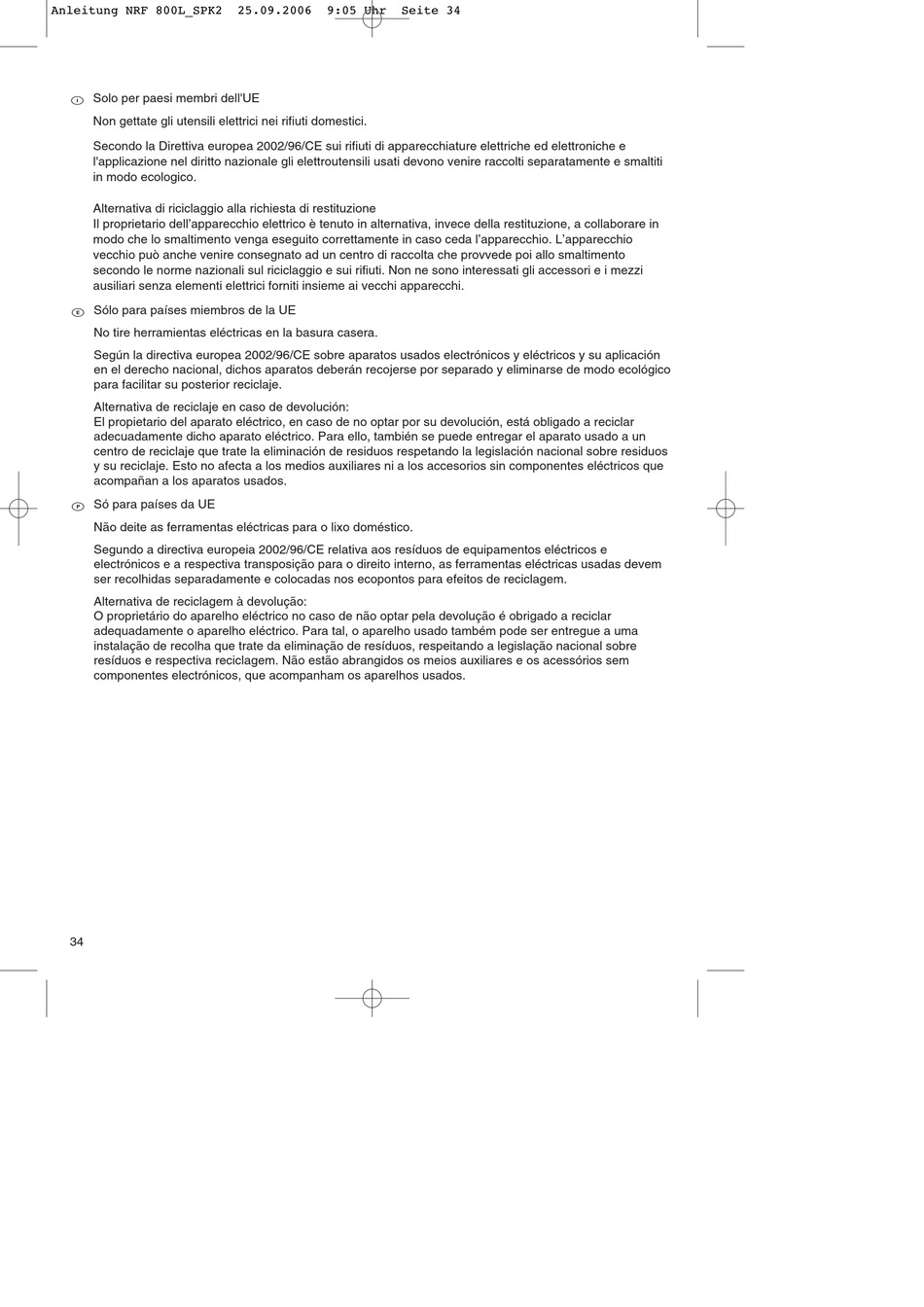 Anleitung NRF 800L_SPK2 25.09.2006 9:05 Uhr Seite 34

I Solo per paesi membri dell'UE

Non gettate gli utensili elettrici nei rifiuti domestici.

Secondo la Direttiva europea 2002/96/CE sui rifiuti di apparecchiature elettriche ed elettroniche e l'applicazione nel diritto nazionale gli elettroutensili usati devono venire raccolti separatamente e smaltiti in modo ecologico.

Alternativa di riciclaggio alla richiesta di restituzione
Il proprietario dell'apparecchio elettrico è tenuto in alternativa, invece della restituzione, a collaborare in modo che lo smaltimento venga eseguito correttamente in caso ceda l'apparecchio. L'apparecchio vecchio può anche venire consegnato ad un centro di raccolta che provvede poi allo smaltimento secondo le norme nazionali sul riciclaggio e sui rifiuti. Non ne sono interessati gli accessori e i mezzi ausiliari senza elementi elettrici forniti insieme ai vecchi apparecchi.

E Sólo para países miembros de la UE

No tire herramientas eléctricas en la basura casera.

Según la directiva europea 2002/96/CE sobre aparatos usados electrónicos y eléctricos y su aplicación en el derecho nacional, dichos aparatos deberán recojerse por separado y eliminarse de modo ecológico para facilitar su posterior reciclaje.

Alternativa de reciclaje en caso de devolución:
El propietario del aparato eléctrico, en caso de no optar por su devolución, está obligado a reciclar adecuadamente dicho aparato eléctrico. Para ello, también se puede entregar el aparato usado a un centro de reciclaje que trate la eliminación de residuos respetando la legislación nacional sobre residuos y su reciclaje. Esto no afecta a los medios auxiliares ni a los accesorios sin componentes eléctricos que acompañan a los aparatos usados.

P Só para países da UE

Não deite as ferramentas eléctricas para o lixo doméstico.

Segundo a directiva europeia 2002/96/CE relativa aos resíduos de equipamentos eléctricos e electrónicos e a respectiva transposição para o direito interno, as ferramentas eléctricas usadas devem ser recolhidas separadamente e colocadas nos ecopontos para efeitos de reciclagem.

Alternativa de reciclagem à devolução:
O proprietário do aparelho eléctrico no caso de não optar pela devolução é obrigado a reciclar adequadamente o aparelho eléctrico. Para tal, o aparelho usado também pode ser entregue a uma instalação de recolha que trate da eliminação de resíduos, respeitando a legislação nacional sobre resíduos e respectiva reciclagem. Não estão abrangidos os meios auxiliares e os acessórios sem componentes electrónicos, que acompanham os aparelhos usados.

34